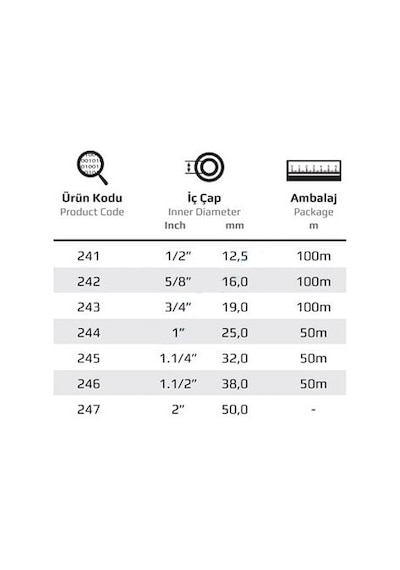 | Ürün Kodu Product Code | İç Çap Inner Diameter Inch | mm | Ambalaj Package m |
|---|---|---|---|
| 241 | 1/2" | 12,5 | 100m |
| 242 | 5/8" | 16,0 | 100m |
| 243 | 3/4" | 19,0 | 100m |
| 244 | 1" | 25,0 | 50m |
| 245 | 1.1/4" | 32,0 | 50m |
| 246 | 1.1/2" | 38,0 | 50m |
| 247 | 2" | 50,0 | - |